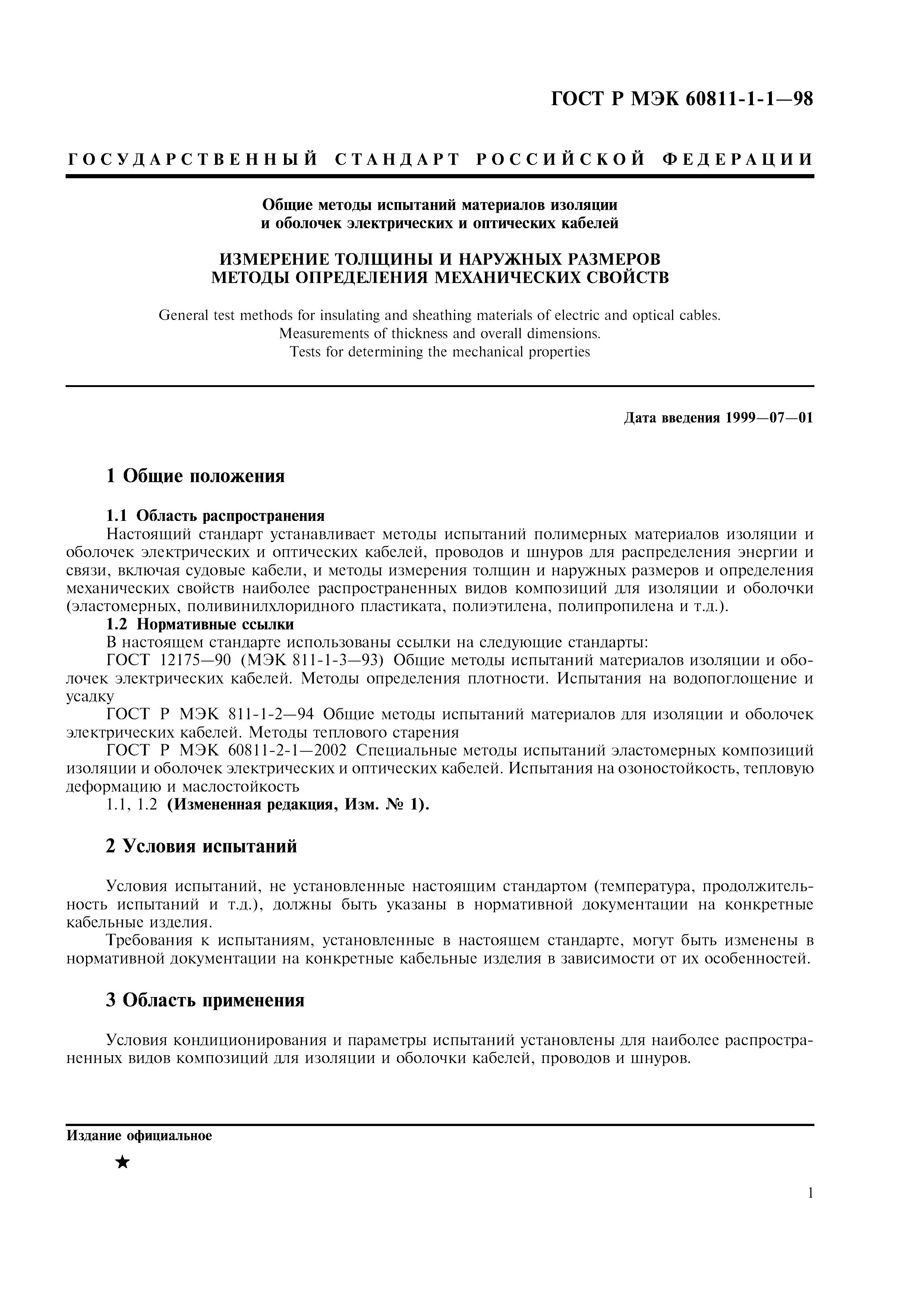 ГОСТ Р МЭК 60811-1-1—98

ГОСУДАРСТВЕННЫЙ СТАНДАРТ РОССИЙСКОЙ ФЕДЕРАЦИИ

Общие методы испытаний материалов изоляции и оболочек электрических и оптических кабелей

ИЗМЕРЕНИЕ ТОЛЩИНЫ И НАРУЖНЫХ РАЗМЕРОВ
МЕТОДЫ ОПРЕДЕЛЕНИЯ МЕХАНИЧЕСКИХ СВОЙСТВ

General test methods for insulating and sheathing materials of electric and optical cables.
Measurements of thickness and overall dimensions.
Tests for determining the mechanical properties

Дата введения 1999—07—01

1 Общие положения

1.1 Область распространения
Настоящий стандарт устанавливает методы испытаний полимерных материалов изоляции и оболочек электрических и оптических кабелей, проводов и шнуров для распределения энергии и связи, включая судовые кабели, и методы измерения толщин и наружных размеров и определения механических свойств наиболее распространенных видов композиций для изоляции и оболочки (эластомерных, поливинилхлоридного пластиката, полиэтилена, полипропилена и т.д.).
1.2 Нормативные ссылки
В настоящем стандарте использованы ссылки на следующие стандарты:
ГОСТ 12175—90 (МЭК 811-1-3—93) Общие методы испытаний материалов изоляции и оболочек электрических кабелей. Методы определения плотности. Испытания на водопоглощение и усадку
ГОСТ Р МЭК 811-1-2—94 Общие методы испытаний материалов для изоляции и оболочек электрических кабелей. Методы теплового старения
ГОСТ Р МЭК 60811-2-1—2002 Специальные методы испытаний эластомерных композиций изоляции и оболочек электрических и оптических кабелей. Испытания на озоностойкость, тепловую деформацию и маслостойкость
1.1, 1.2 (Измененная редакция, Изм. № 1).

2 Условия испытаний

Условия испытаний, не установленные настоящим стандартом (температура, продолжительность испытаний и т.д.), должны быть указаны в нормативной документации на конкретные кабельные изделия.
Требования к испытаниям, установленные в настоящем стандарте, могут быть изменены в нормативной документации на конкретные кабельные изделия в зависимости от их особенностей.

3 Область применения

Условия кондиционирования и параметры испытаний установлены для наиболее распространенных видов композиций для изоляции и оболочки кабелей, проводов и шнуров.

Издание официальное

★

1